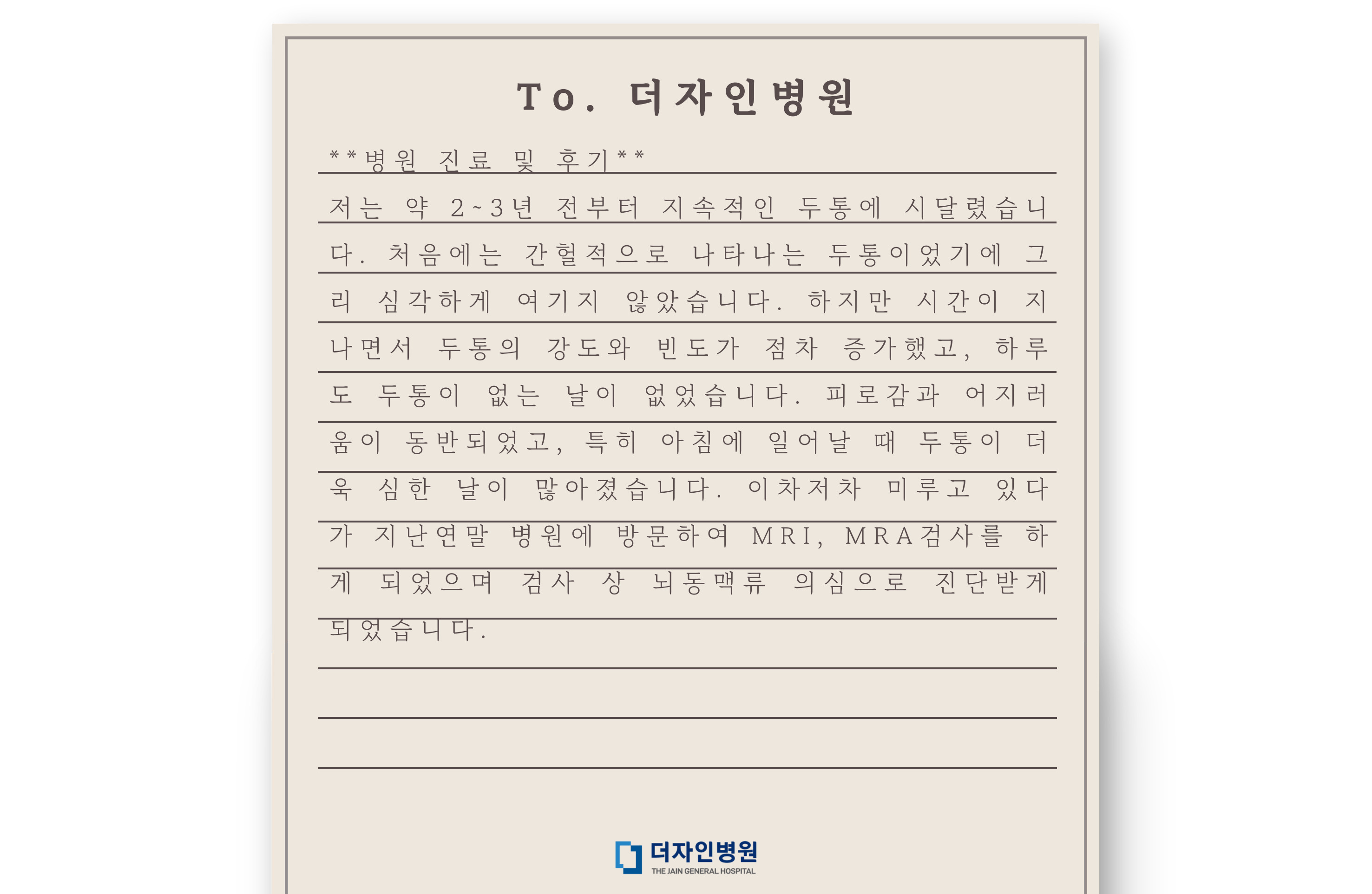 To. 더자인병원

**병원 진료 및 후기**

저는 약 2~3년 전부터 지속적인 두통에 시달렸습니다. 처음에는 간헐적으로 나타나는 두통이었기에 그리 심각하게 여기지 않았습니다. 하지만 시간이 지나면서 두통의 강도와 빈도가 점차 증가했고, 하루도 두통이 없는 날이 없었습니다. 피로감과 어지러움이 동반되었고, 특히 아침에 일어날 때 두통이 더욱 심한 날이 많아졌습니다. 이차저차 미루고 있다가 지난연말 병원에 방문하여 MRI, MRA검사를 하게 되었으며 검사 상 뇌동맥류 의심으로 진단받게 되었습니다.

더자인병원
THE JAIN GENERAL HOSPITAL